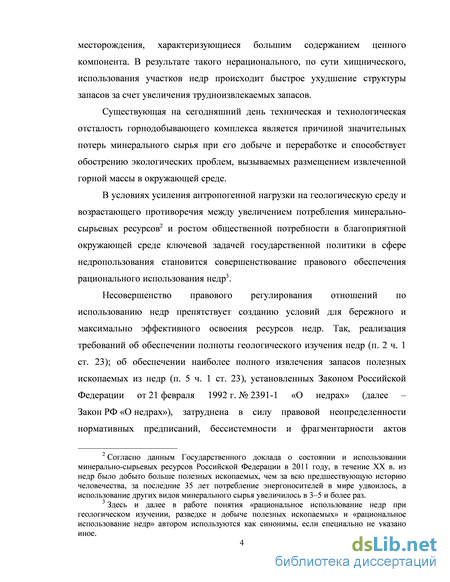 месторождения, характеризующиеся большим содержанием ценного компонента. В результате такого нерационального, по сути хищнического, использования участков недр происходит быстрое ухудшение структуры запасов за счет увеличения трудноизвлекаемых запасов.

Существующая на сегодняшний день техническая и технологическая отсталость горнодобывающего комплекса является причиной значительных потерь минерального сырья при его добыче и переработке и способствует обострению экологических проблем, вызываемых размещением извлеченной горной массы в окружающей среде.

В условиях усиления антропогенной нагрузки на геологическую среду и возрастающего противоречия между увеличением потребления минерально-сырьевых ресурсов$^2$ и ростом общественной потребности в благоприятной окружающей среде ключевой задачей государственной политики в сфере недропользования становится совершенствование правового обеспечения рационального использования недр$^3$.

Несовершенство правового регулирования отношений по использованию недр препятствует созданию условий для бережного и максимально эффективного освоения ресурсов недр. Так, реализация требований об обеспечении полноты геологического изучения недр (п. 2 ч. 1 ст. 23); об обеспечении наиболее полного извлечения запасов полезных ископаемых из недр (п. 5 ч. 1 ст. 23), установленных Законом Российской Федерации от 21 февраля 1992 г. № 2391-1 «О недрах» (далее – Закон РФ «О недрах»), затруднена в силу правовой неопределенности нормативных предписаний, бессистемности и фрагментарности актов

$^2$ Согласно данным Государственного доклада о состоянии и использовании минерально-сырьевых ресурсов Российской Федерации в 2011 году, в течение XX в. из недр было добыто больше полезных ископаемых, чем за всю предшествующую историю человечества, за последние 35 лет потребление энергоносителей в мире удвоилось, а использование других видов минерального сырья увеличилось в 3–5 и более раз.

$^3$ Здесь и далее в работе понятия «рациональное использование недр при геологическом изучении, разведке и добыче полезных ископаемых» и «рациональное использование недр» автором используются как синонимы, если специально не указано иное.

4

dsLib.net
библиотека диссертаций